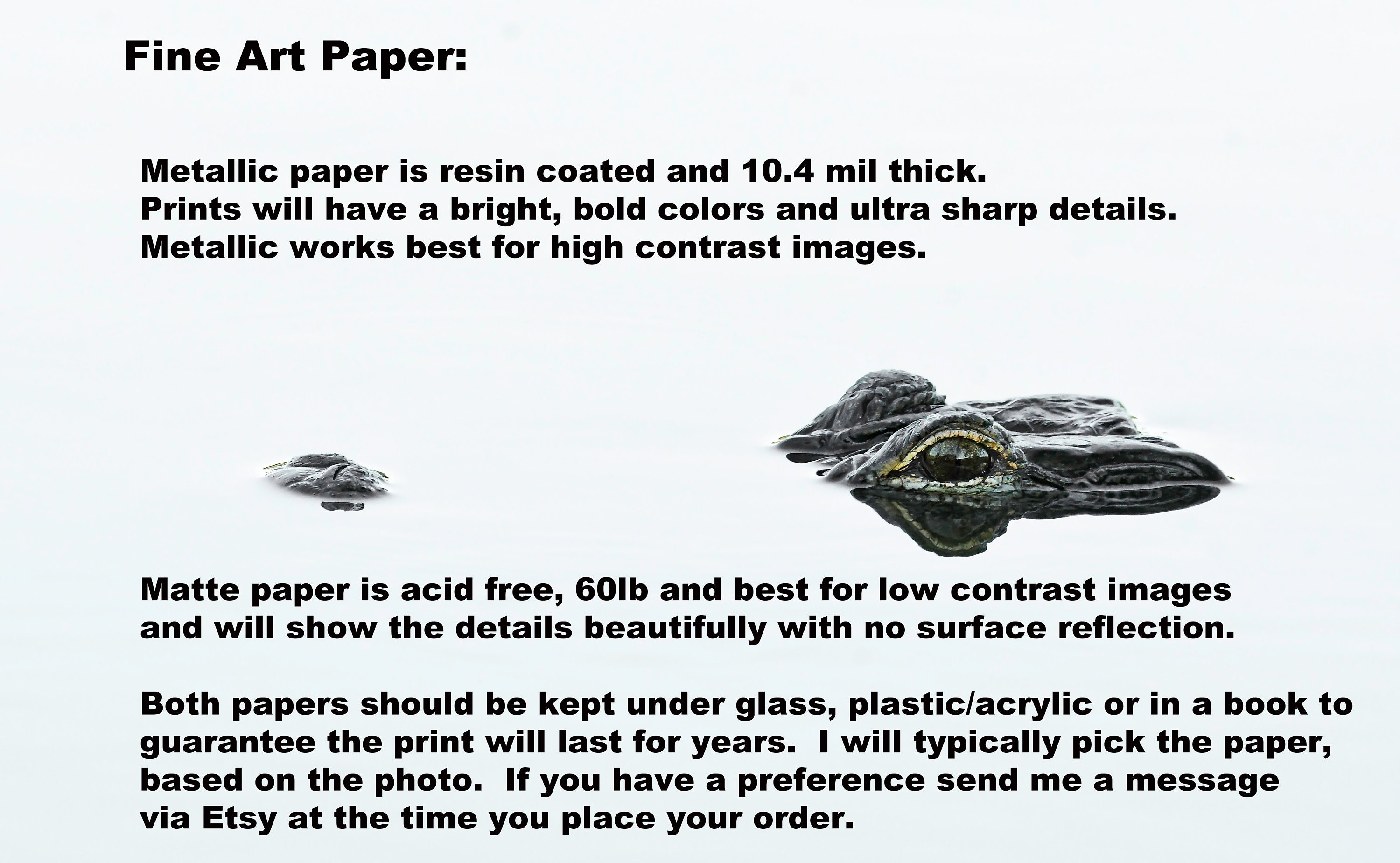 Fine Art Paper:

Metallic paper is resin coated and 10.4 mil thick.
Prints will have a bright, bold colors and ultra sharp details.
Metallic works best for high contrast images.

Matte paper is acid free, 60lb and best for low contrast images and will show the details beautifully with no surface reflection.

Both papers should be kept under glass, plastic/acrylic or in a book to guarantee the print will last for years.  I will typically pick the paper, based on the photo.  If you have a preference send me a message via Etsy at the time you place your order.